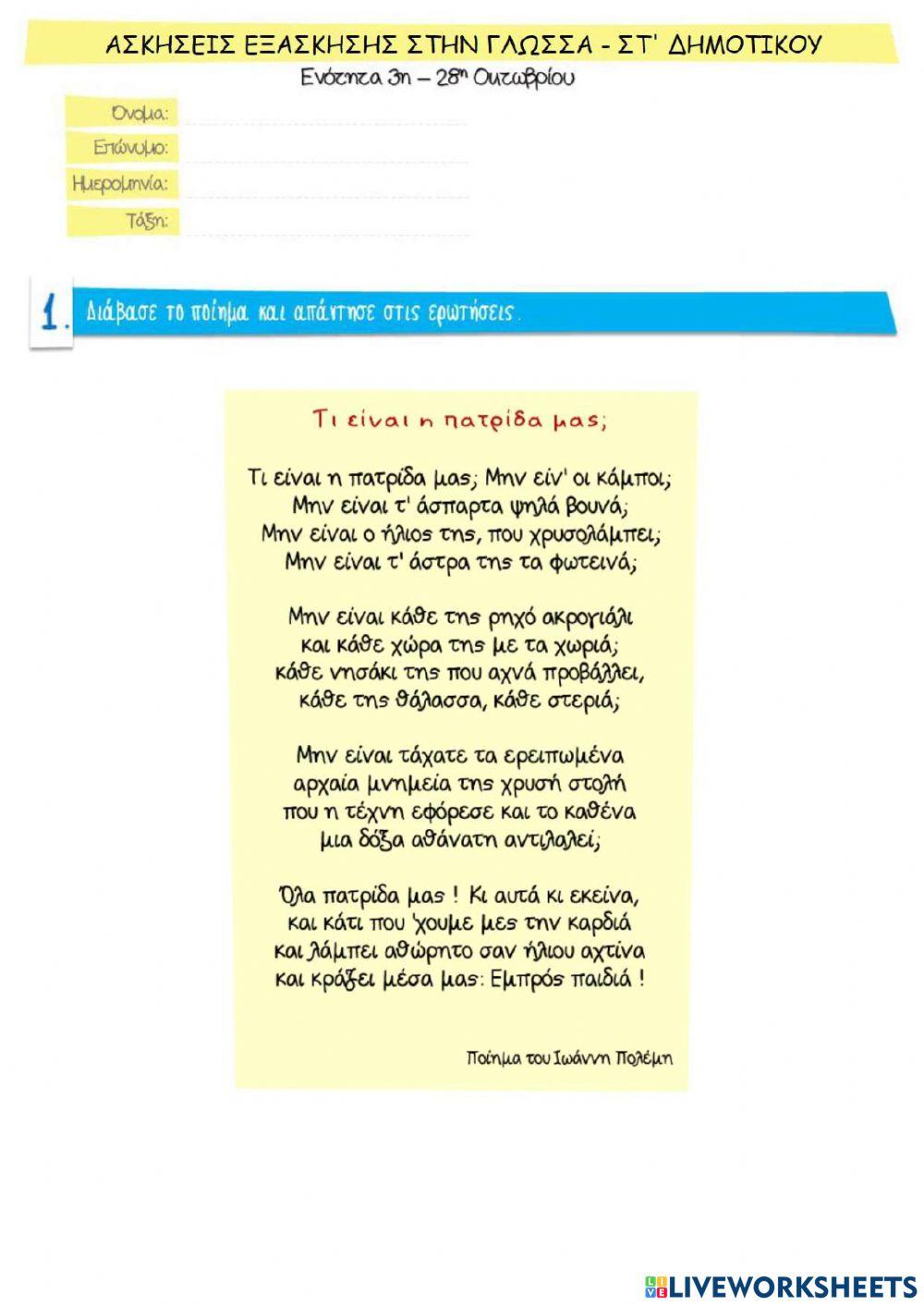 ΑΣΚΗΣΕΙΣ ΕΞΑΣΚΗΣΗΣ ΣΤΗΝ ΓΛΩΣΣΑ - ΣΤ' ΔΗΜΟΤΙΚΟΥ
Ενότητα 3η – 28η Οκτωβρίου

Όνομα:
Επώνυμο:
Ημερομηνία:
Τάξη:

1. Διάβασε το ποίημα και απάντησε στις ερωτήσεις.

Τι είναι η πατρίδα μας;

Τι είναι η πατρίδα μας; Μην είν' οι κάμποι;
Μην είναι τ' άσπαρτα ψηλά βουνά;
Μην είναι ο ήλιος της, που χρυσολάμπει;
Μην είναι τ' άστρα της τα φωτεινά;

Μην είναι κάθε της ρηχό ακρογιάλι
και κάθε χώρα της με τα χωριά;
κάθε νησάκι της που αχνά προβάλλει,
κάθε της θάλασσα, κάθε στεριά;

Μην είναι τάχατε τα ερειπωμένα
αρχαία μνημεία της χρυσή στολή
που η τέχνη εφόρεσε και το καθένα
μια δόξα αθάνατη αντιλαλεί;

Όλα πατρίδα μας ! Κι αυτά κι εκείνα,
και κάτι που 'χουμε μες την καρδιά
και λάμπει αθώρητο σαν ήλιου αχτίνα
και κράζει μέσα μας: Εμπρός παιδιά !

Ποίημα του Ιωάννη Πολέμη

LIVEWORKSHEETS